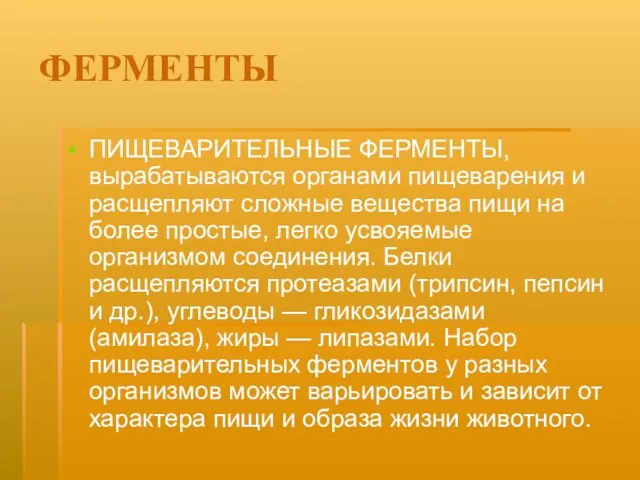 ФЕРМЕНТЫ

ПИЩЕВАРИТЕЛЬНЫЕ ФЕРМЕНТЫ, вырабатываются органами пищеварения и расщепляют сложные вещества пищи на более простые, легко усвояемые организмом соединения. Белки расщепляются протеазами (трипсин, пепсин и др.), углеводы — гликозидазами (амилаза), жиры — липазами. Набор пищеварительных ферментов у разных организмов может варьировать и зависит от характера пищи и образа жизни животного.